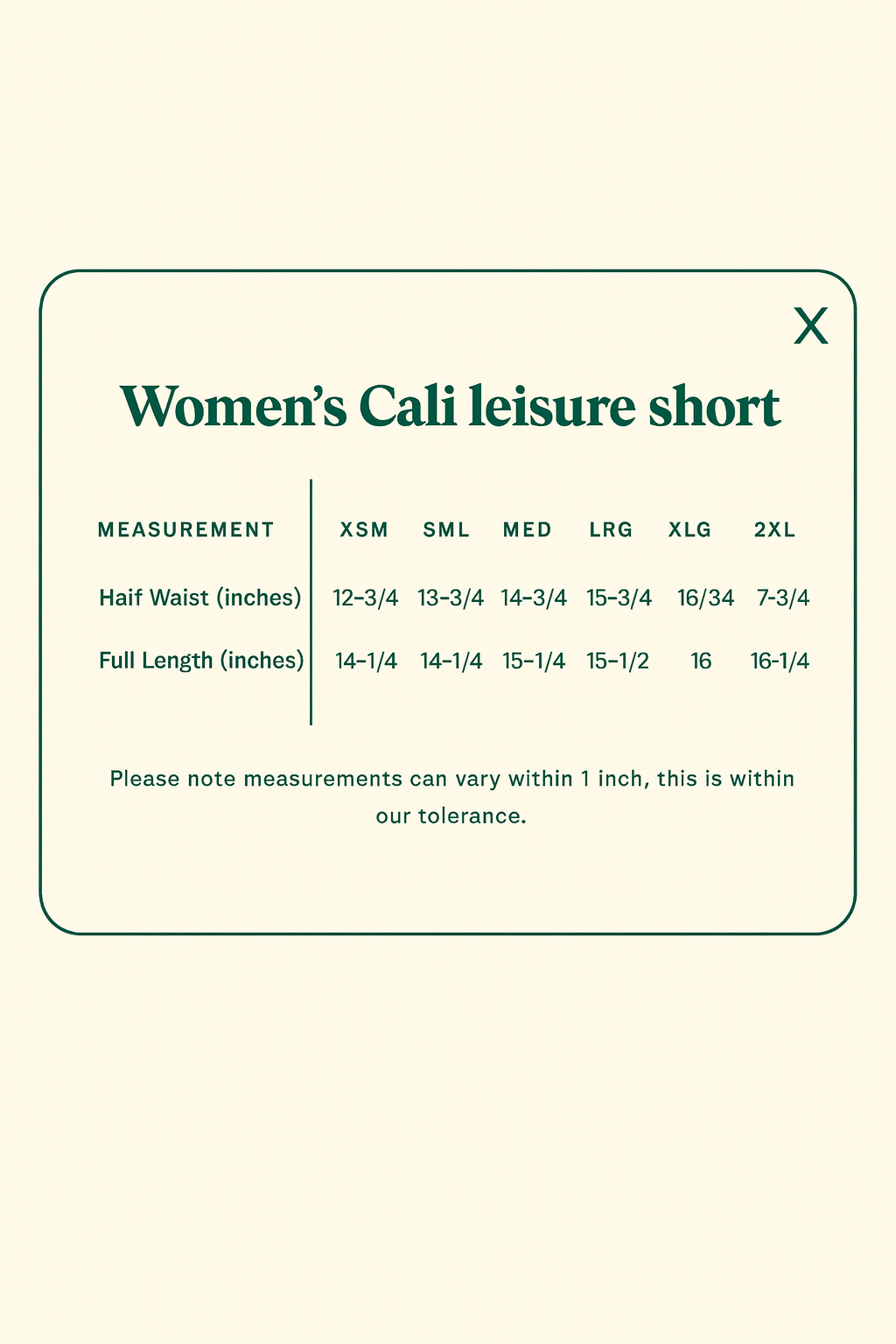 X

Women's Cali leisure short

| MEASUREMENT | XSM | SML | MED | LRG | XLG | 2XL |
|---|---|---|---|---|---|---|
| Haif Waist (inches) | 12-3/4 | 13-3/4 | 14-3/4 | 15-3/4 | 16/34 | 7-3/4 |
| Full Length (inches) | 14-1/4 | 14-1/4 | 15-1/4 | 15-1/2 | 16 | 16-1/4 |

Please note measurements can vary within 1 inch, this is within our tolerance.